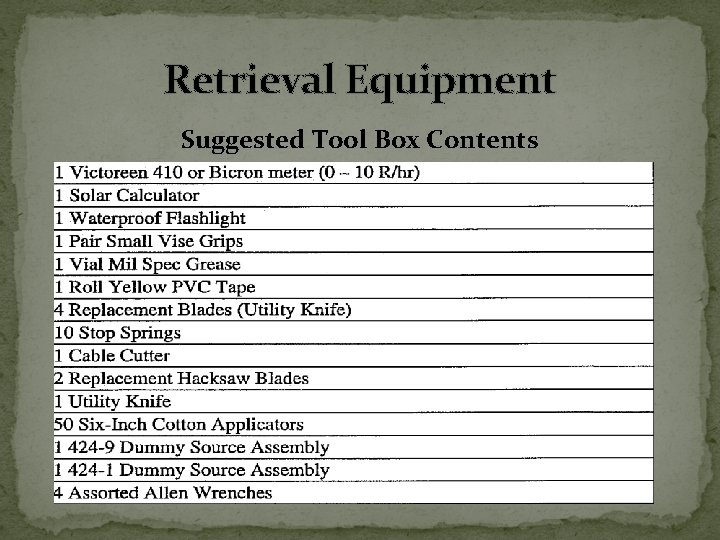 Retrieval Equipment

Suggested Tool Box Contents

| 1 Victoreen 410 or Bicron meter (0 – 10 R/hr) |
|---|
| 1 Solar Calculator |
| 1 Waterproof Flashlight |
| 1 Pair Small Vise Grips |
| 1 Vial Mil Spec Grease |
| 1 Roll Yellow PVC Tape |
| 4 Replacement Blades (Utility Knife) |
| 10 Stop Springs |
| 1 Cable Cutter |
| 2 Replacement Hacksaw Blades |
| 1 Utility Knife |
| 50 Six-Inch Cotton Applicators |
| 1 424-9 Dummy Source Assembly |
| 1 424-1 Dummy Source Assembly |
| 4 Assorted Allen Wrenches |